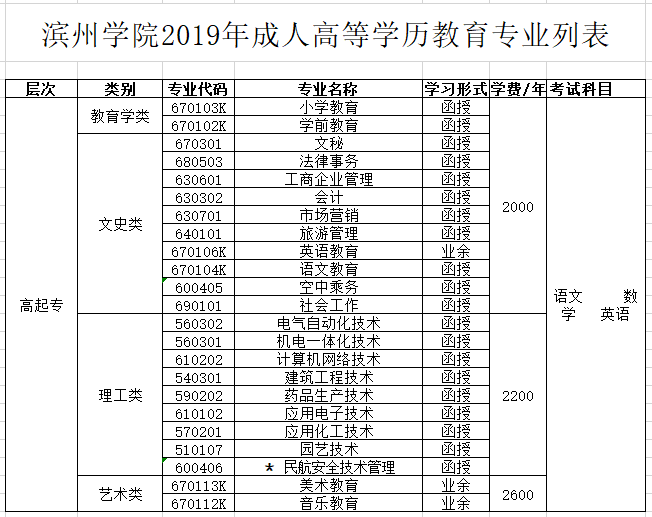 滨州学院2019年成人高等学历教育专业列表

| 层次 | 类别 | 专业代码 | 专业名称 | 学习形式 | 学费/年 | 考试科目 |
|---|---|---|---|---|---|---|
| 高起专 | 教育学类 | 670103K | 小学教育 | 函授 | 2000 | 语文 数学 英语 |
| | | 670102K | 学前教育 | 函授 | | |
| | 文史类 | 670301 | 文秘 | 函授 | | |
| | | 680503 | 法律事务 | 函授 | | |
| | | 630601 | 工商企业管理 | 函授 | | |
| | | 630302 | 会计 | 函授 | | |
| | | 630701 | 市场营销 | 函授 | | |
| | | 640101 | 旅游管理 | 函授 | | |
| | | 670106K | 英语教育 | 业余 | | |
| | | 670104K | 语文教育 | 函授 | | |
| | | 600405 | 空中乘务 | 函授 | | |
| | | 690101 | 社会工作 | 函授 | | |
| | 理工类 | 560302 | 电气自动化技术 | 函授 | 2200 | |
| | | 560301 | 机电一体化技术 | 函授 | | |
| | | 610202 | 计算机网络技术 | 函授 | | |
| | | 540301 | 建筑工程技术 | 函授 | | |
| | | 590202 | 药品生产技术 | 函授 | | |
| | | 610102 | 应用电子技术 | 函授 | | |
| | | 570201 | 应用化工技术 | 函授 | | |
| | | 510107 | 园艺技术 | 函授 | | |
| | | 600406 | * 民航安全技术管理 | 函授 | | |
| | 艺术类 | 670113K | 美术教育 | 业余 | 2600 | |
| | | 670112K | 音乐教育 | 业余 | | |